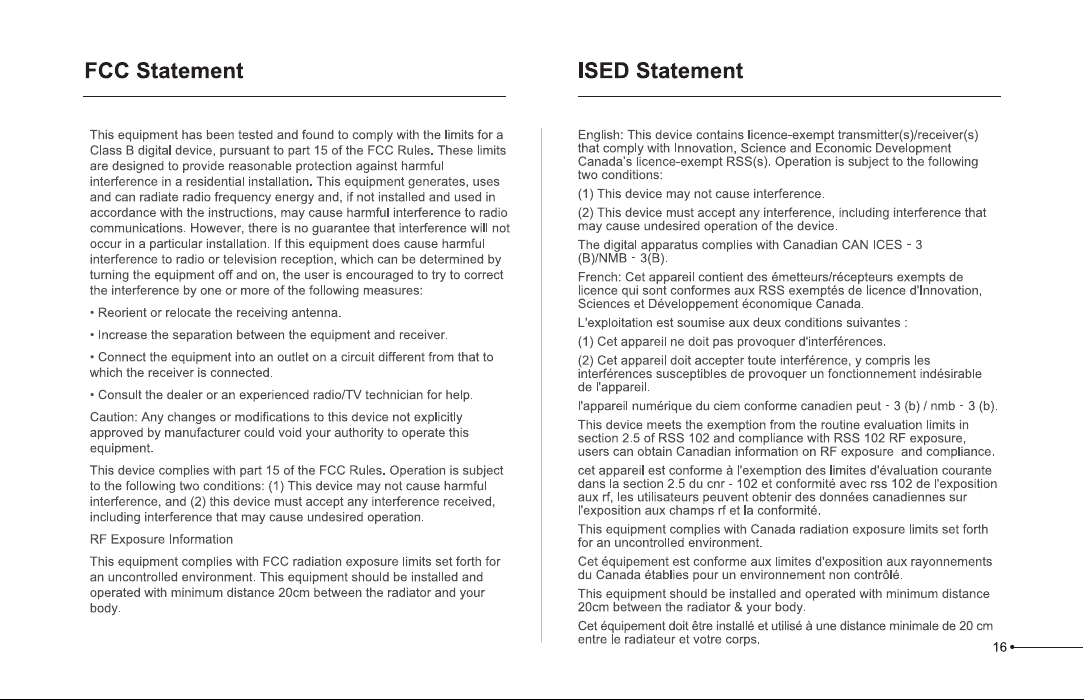 FCC Statement

This equipment has been tested and found to comply with the limits for a Class B digital device, pursuant to part 15 of the FCC Rules. These limits are designed to provide reasonable protection against harmful interference in a residential installation. This equipment generates, uses and can radiate radio frequency energy and, if not installed and used in accordance with the instructions, may cause harmful interference to radio communications. However, there is no guarantee that interference will not occur in a particular installation. If this equipment does cause harmful interference to radio or television reception, which can be determined by turning the equipment off and on, the user is encouraged to try to correct the interference by one or more of the following measures:

• Reorient or relocate the receiving antenna.

• Increase the separation between the equipment and receiver.

• Connect the equipment into an outlet on a circuit different from that to which the receiver is connected.

• Consult the dealer or an experienced radio/TV technician for help.

Caution: Any changes or modifications to this device not explicitly approved by manufacturer could void your authority to operate this equipment.

This device complies with part 15 of the FCC Rules. Operation is subject to the following two conditions: (1) This device may not cause harmful interference, and (2) this device must accept any interference received, including interference that may cause undesired operation.

RF Exposure Information

This equipment complies with FCC radiation exposure limits set forth for an uncontrolled environment. This equipment should be installed and operated with minimum distance 20cm between the radiator and your body.

ISED Statement

English: This device contains licence-exempt transmitter(s)/receiver(s) that comply with Innovation, Science and Economic Development Canada's licence-exempt RSS(s). Operation is subject to the following two conditions:

(1) This device may not cause interference.

(2) This device must accept any interference, including interference that may cause undesired operation of the device.

The digital apparatus complies with Canadian CAN ICES - 3 (B)/NMB - 3(B).

French: Cet appareil contient des émetteurs/récepteurs exempts de licence qui sont conformes aux RSS exemptés de licence d'Innovation, Sciences et Développement économique Canada.

L'exploitation est soumise aux deux conditions suivantes :

(1) Cet appareil ne doit pas provoquer d'interférences.

(2) Cet appareil doit accepter toute interférence, y compris les interférences susceptibles de provoquer un fonctionnement indésirable de l'appareil.

l'appareil numérique du ciem conforme canadien peut - 3 (b) / nmb - 3 (b).

This device meets the exemption from the routine evaluation limits in section 2.5 of RSS 102 and compliance with RSS 102 RF exposure, users can obtain Canadian information on RF exposure and compliance.

cet appareil est conforme à l'exemption des limites d'évaluation courante dans la section 2.5 du cnr - 102 et conformité avec rss 102 de l'exposition aux rf, les utilisateurs peuvent obtenir des données canadiennes sur l'exposition aux champs rf et la conformité.

This equipment complies with Canada radiation exposure limits set forth for an uncontrolled environment.

Cet équipement est conforme aux limites d'exposition aux rayonnements du Canada établies pour un environnement non contrôlé.

This equipment should be installed and operated with minimum distance 20cm between the radiator & your body.

Cet équipement doit être installé et utilisé à une distance minimale de 20 cm entre le radiateur et votre corps.

16